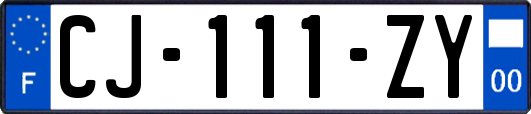 F

CJ-111-ZY

00